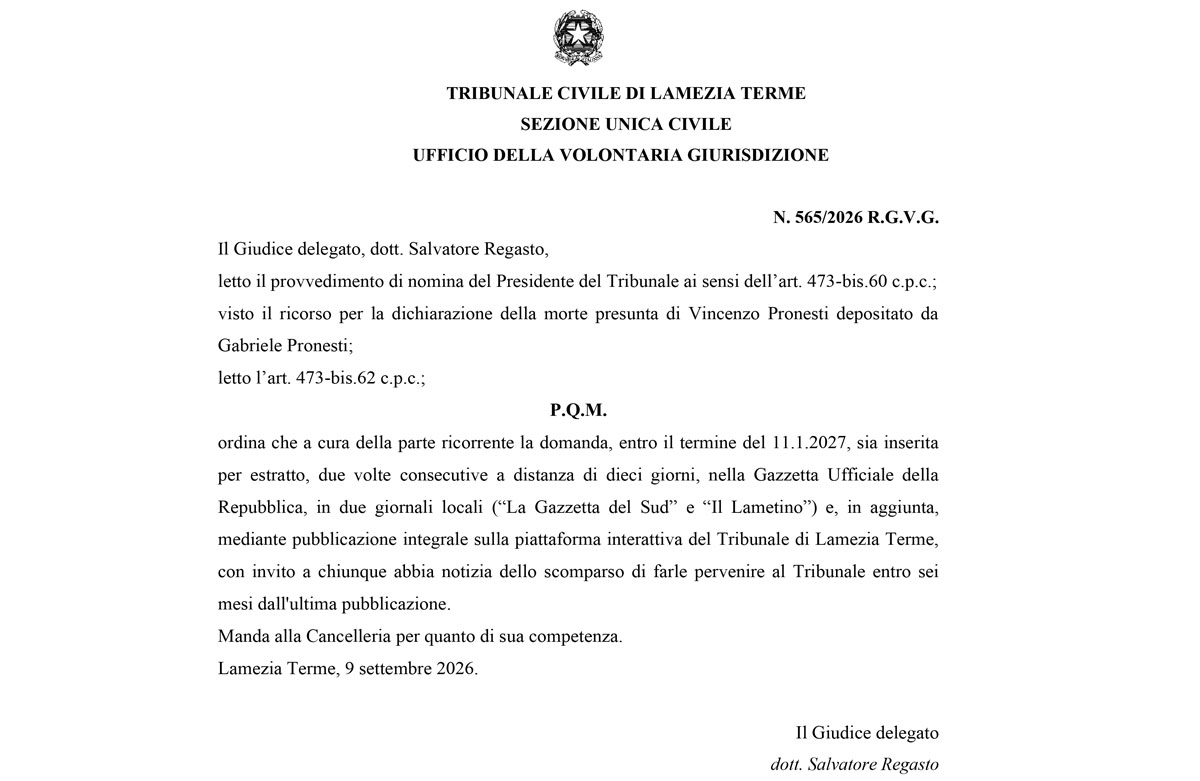 TRIBUNALE CIVILE DI LAMEZIA TERME
SEZIONE UNICA CIVILE
UFFICIO DELLA VOLONTARIA GIURISDIZIONE

N. 565/2026 R.G.V.G.

Il Giudice delegato, dott. Salvatore Regasto,

letto il provvedimento di nomina del Presidente del Tribunale ai sensi dell'art. 473-bis.60 c.p.c.;

visto il ricorso per la dichiarazione della morte presunta di Vincenzo Pronesti depositato da Gabriele Pronesti;

letto l'art. 473-bis.62 c.p.c.;

P.Q.M.

ordina che a cura della parte ricorrente la domanda, entro il termine del 11.1.2027, sia inserita per estratto, due volte consecutive a distanza di dieci giorni, nella Gazzetta Ufficiale della Repubblica, in due giornali locali ("La Gazzetta del Sud" e "Il Lametino") e, in aggiunta, mediante pubblicazione integrale sulla piattaforma interattiva del Tribunale di Lamezia Terme, con invito a chiunque abbia notizia dello scomparso di farle pervenire al Tribunale entro sei mesi dall'ultima pubblicazione.

Manda alla Cancelleria per quanto di sua competenza.

Lamezia Terme, 9 settembre 2026.

Il Giudice delegato
dott. Salvatore Regasto